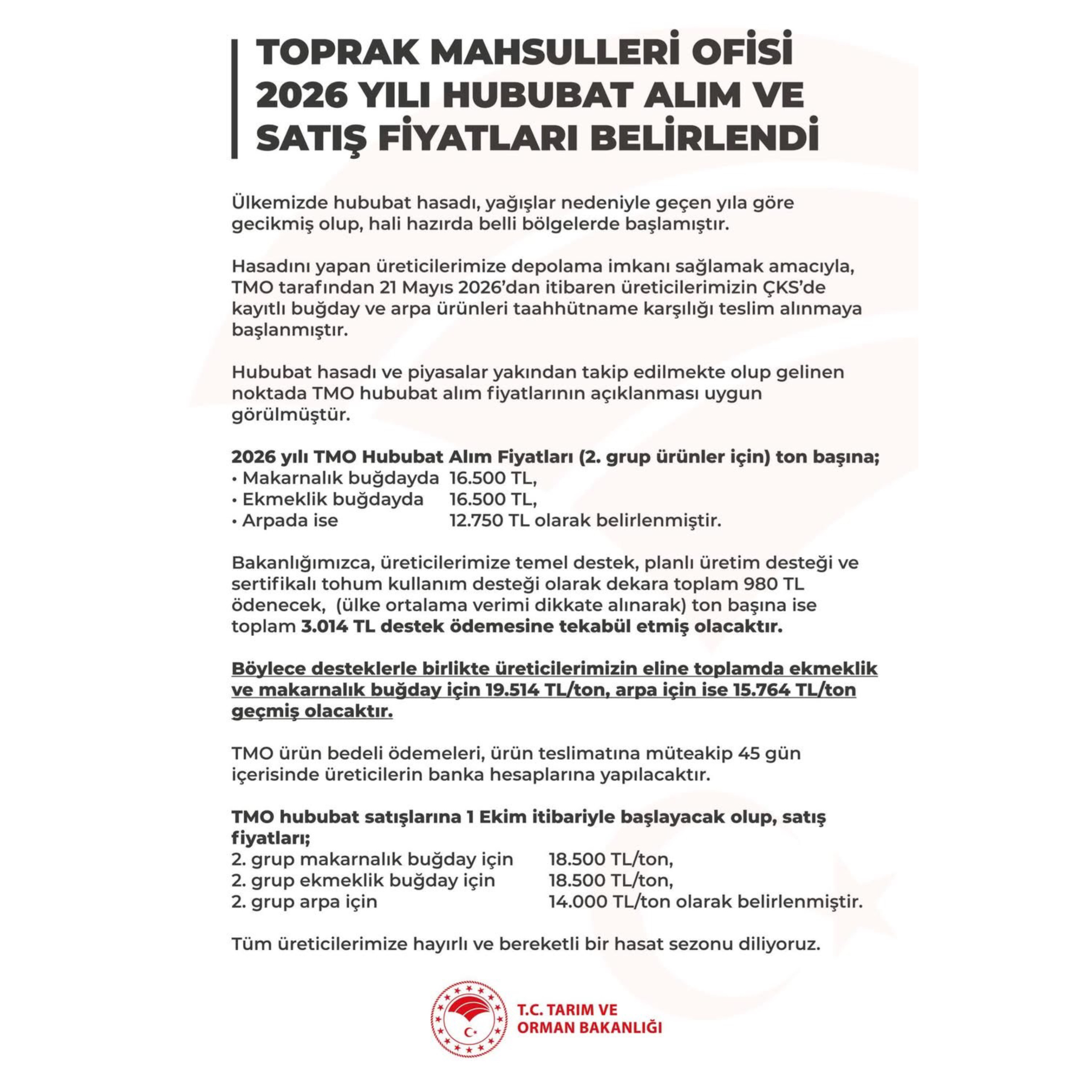 TOPRAK MAHSULLERİ OFİSİ
2026 YILI HUBUBAT ALIM VE
SATIŞ FİYATLARI BELİRLENDİ

Ülkemizde hububat hasadı, yağışlar nedeniyle geçen yıla göre gecikmiş olup, hali hazırda belli bölgelerde başlamıştır.

Hasadını yapan üreticilerimize depolama imkanı sağlamak amacıyla, TMO tarafından 21 Mayıs 2026'dan itibaren üreticilerimizin ÇKS'de kayıtlı buğday ve arpa ürünleri taahhütname karşılığı teslim alınmaya başlanmıştır.

Hububat hasadı ve piyasalar yakından takip edilmekte olup gelinen noktada TMO hububat alım fiyatlarının açıklanması uygun görülmüştür.

2026 yılı TMO Hububat Alım Fiyatları (2. grup ürünler için) ton başına;
• Makarnalık buğdayda 16.500 TL,
• Ekmeklik buğdayda 16.500 TL,
• Arpada ise 12.750 TL olarak belirlenmiştir.

Bakanlığımızca, üreticilerimize temel destek, planlı üretim desteği ve sertifikalı tohum kullanım desteği olarak dekara toplam 980 TL ödenecek, (ülke ortalama verimi dikkate alınarak) ton başına ise toplam 3.014 TL destek ödemesine tekabül etmiş olacaktır.

Böylece desteklerle birlikte üreticilerimizin eline toplamda ekmeklik ve makarnalık buğday için 19.514 TL/ton, arpa için ise 15.764 TL/ton geçmiş olacaktır.

TMO ürün bedeli ödemeleri, ürün teslimatına müteakip 45 gün içerisinde üreticilerin banka hesaplarına yapılacaktır.

TMO hububat satışlarına 1 Ekim itibariyle başlayacak olup, satış fiyatları;
2. grup makarnalık buğday için 18.500 TL/ton,
2. grup ekmeklik buğday için 18.500 TL/ton,
2. grup arpa için 14.000 TL/ton olarak belirlenmiştir.

Tüm üreticilerimize hayırlı ve bereketli bir hasat sezonu diliyoruz.

T.C. TARIM VE
ORMAN BAKANLIĞI